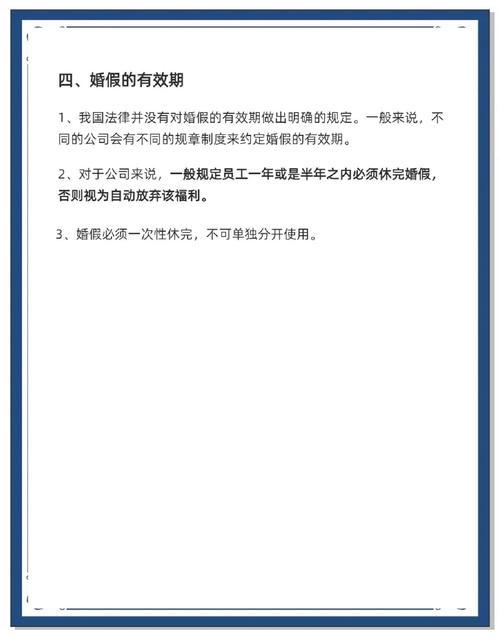 四、婚假的有效期

1、我国法律并没有对婚假的有效期做出明确的规定。一般来说，不同的公司会有不同的规章制度来约定婚假的有效期。

2、对于公司来说，一般规定员工一年或是半年之内必须休完婚假，否则视为自动放弃该福利。

3、婚假必须一次性休完，不可单独分开使用。